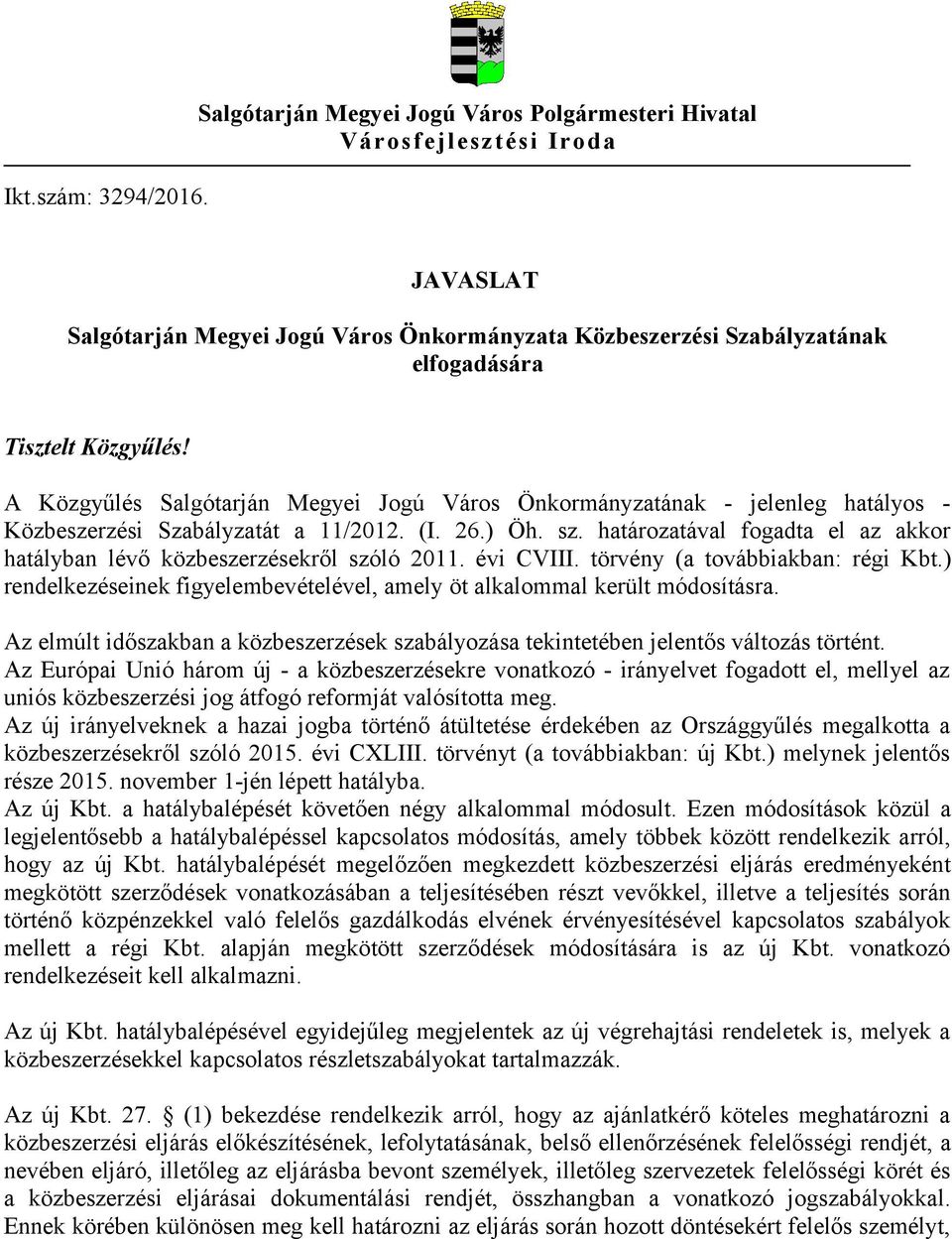 Salgótarján Megyei Jogú Város Polgármesteri Hivatal
Városfejlesztési Iroda

Ikt.szám: 3294/2016.

JAVASLAT

Salgótarján Megyei Jogú Város Önkormányzata Közbeszerzési Szabályzatának elfogadására

Tisztelt Közgyűlés!

A Közgyűlés Salgótarján Megyei Jogú Város Önkormányzatának - jelenleg hatályos - Közbeszerzési Szabályzatát a 11/2012. (I. 26.) Öh. sz. határozatával fogadta el az akkor hatályban lévő közbeszerzésekről szóló 2011. évi CVIII. törvény (a továbbiakban: régi Kbt.) rendelkezéseinek figyelembevételével, amely öt alkalommal került módosításra.

Az elmúlt időszakban a közbeszerzések szabályozása tekintetében jelentős változás történt. Az Európai Unió három új - a közbeszerzésekre vonatkozó - irányelvet fogadott el, mellyel az uniós közbeszerzési jog átfogó reformját valósította meg.
Az új irányelveknek a hazai jogba történő átültetése érdekében az Országgyűlés megalkotta a közbeszerzésekről szóló 2015. évi CXLIII. törvényt (a továbbiakban: új Kbt.) melynek jelentős része 2015. november 1-jén lépett hatályba.
Az új Kbt. a hatálybalépését követően négy alkalommal módosult. Ezen módosítások közül a legjelentősebb a hatálybalépéssel kapcsolatos módosítás, amely többek között rendelkezik arról, hogy az új Kbt. hatálybalépését megelőzően megkezdett közbeszerzési eljárás eredményeként megkötött szerződések vonatkozásában a teljesítésében részt vevőkkel, illetve a teljesítés során történő közpénzekkel való felelős gazdálkodás elvének érvényesítésével kapcsolatos szabályok mellett a régi Kbt. alapján megkötött szerződések módosítására is az új Kbt. vonatkozó rendelkezéseit kell alkalmazni.

Az új Kbt. hatálybalépésével egyidejűleg megjelentek az új végrehajtási rendeletek is, melyek a közbeszerzésekkel kapcsolatos részletszabályokat tartalmazzák.

Az új Kbt. 27. § (1) bekezdése rendelkezik arról, hogy az ajánlatkérő köteles meghatározni a közbeszerzési eljárás előkészítésének, lefolytatásának, belső ellenőrzésének felelősségi rendjét, a nevében eljáró, illetőleg az eljárásba bevont személyek, illetőleg szervezetek felelősségi körét és a közbeszerzési eljárásai dokumentálási rendjét, összhangban a vonatkozó jogszabályokkal. Ennek körében különösen meg kell határozni az eljárás során hozott döntésekért felelős személyt,